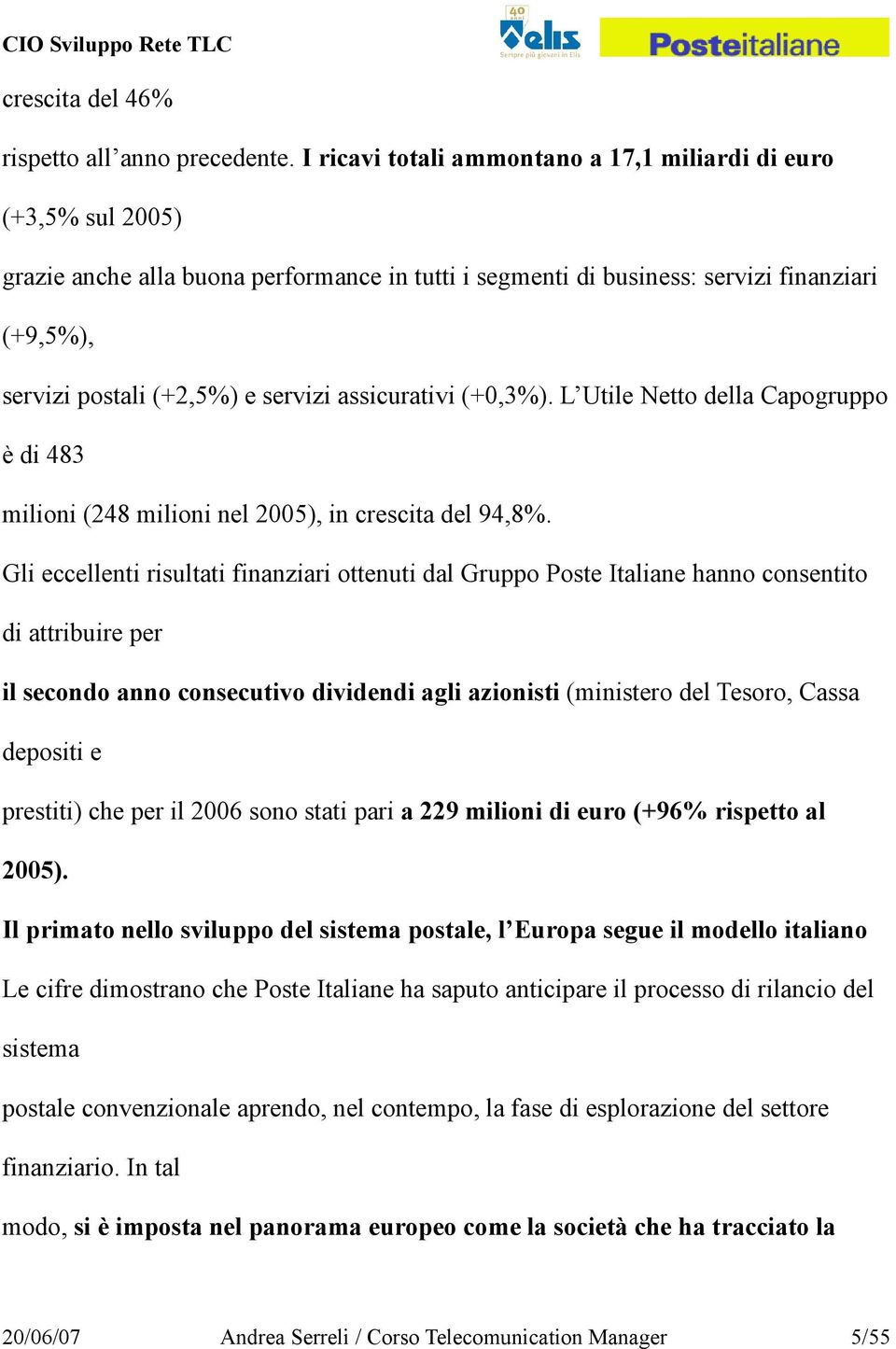 CIO Sviluppo Rete TLC

40 anni elis Sempre più giovani in Elis

Posteitaliane

crescita del 46%

rispetto all’anno precedente. I ricavi totali ammontano a 17,1 miliardi di euro

(+3,5% sul 2005)

grazie anche alla buona performance in tutti i segmenti di business: servizi finanziari

(+9,5%),

servizi postali (+2,5%) e servizi assicurativi (+0,3%). L’Utile Netto della Capogruppo

è di 483

milioni (248 milioni nel 2005), in crescita del 94,8%.

Gli eccellenti risultati finanziari ottenuti dal Gruppo Poste Italiane hanno consentito

di attribuire per

il secondo anno consecutivo dividendi agli azionisti (ministero del Tesoro, Cassa

depositi e

prestiti) che per il 2006 sono stati pari a 229 milioni di euro (+96% rispetto al

2005).

Il primato nello sviluppo del sistema postale, l’Europa segue il modello italiano

Le cifre dimostrano che Poste Italiane ha saputo anticipare il processo di rilancio del

sistema

postale convenzionale aprendo, nel contempo, la fase di esplorazione del settore

finanziario. In tal

modo, si è imposta nel panorama europeo come la società che ha tracciato la

20/06/07 Andrea Serreli / Corso Telecomunication Manager 5/55